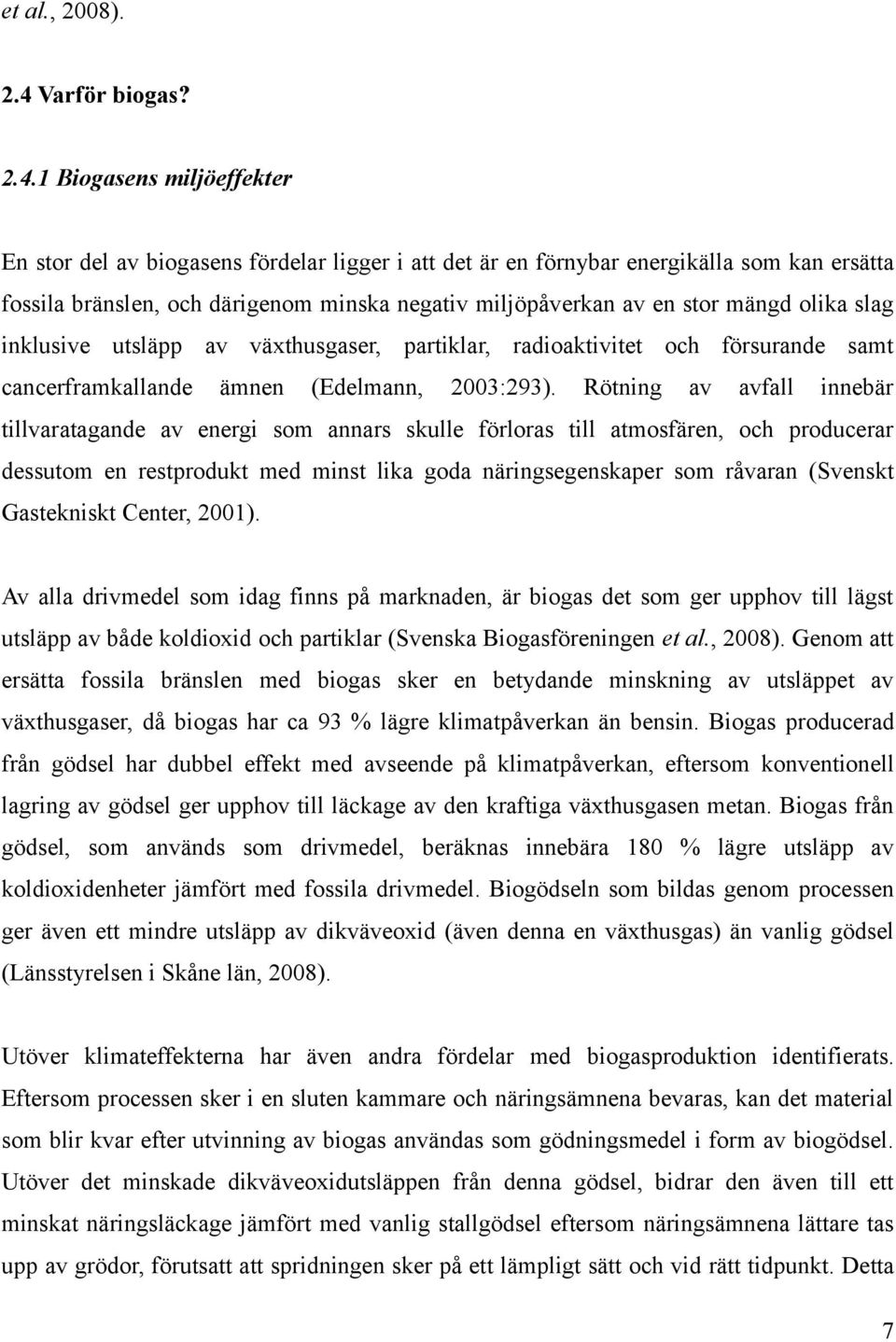 et al., 2008).

2.4 Varför biogas?

2.4.1 Biogasens miljöeffekter

En stor del av biogasens fördelar ligger i att det är en förnybar energikälla som kan ersätta fossila bränslen, och därigenom minska negativ miljöpåverkan av en stor mängd olika slag inklusive utsläpp av växthusgaser, partiklar, radioaktivitet och försurande samt cancerframkallande ämnen (Edelmann, 2003:293). Rötning av avfall innebär tillvaratagande av energi som annars skulle förloras till atmosfären, och producerar dessutom en restprodukt med minst lika goda näringsegenskaper som råvaran (Svenskt Gastekniskt Center, 2001).

Av alla drivmedel som idag finns på marknaden, är biogas det som ger upphov till lägst utsläpp av både koldioxid och partiklar (Svenska Biogasföreningen et al., 2008). Genom att ersätta fossila bränslen med biogas sker en betydande minskning av utsläppet av växthusgaser, då biogas har ca 93 % lägre klimatpåverkan än bensin. Biogas producerad från gödsel har dubbel effekt med avseende på klimatpåverkan, eftersom konventionell lagring av gödsel ger upphov till läckage av den kraftiga växthusgasen metan. Biogas från gödsel, som används som drivmedel, beräknas innebära 180 % lägre utsläpp av koldioxidenheter jämfört med fossila drivmedel. Biogödseln som bildas genom processen ger även ett mindre utsläpp av dikväveoxid (även denna en växthusgas) än vanlig gödsel (Länsstyrelsen i Skåne län, 2008).

Utöver klimateffekterna har även andra fördelar med biogasproduktion identifierats. Eftersom processen sker i en sluten kammare och näringsämnena bevaras, kan det material som blir kvar efter utvinning av biogas användas som gödningsmedel i form av biogödsel. Utöver det minskade dikväveoxidutsläppen från denna gödsel, bidrar den även till ett minskat näringsläckage jämfört med vanlig stallgödsel eftersom näringsämnena lättare tas upp av grödor, förutsatt att spridningen sker på ett lämpligt sätt och vid rätt tidpunkt. Detta

7